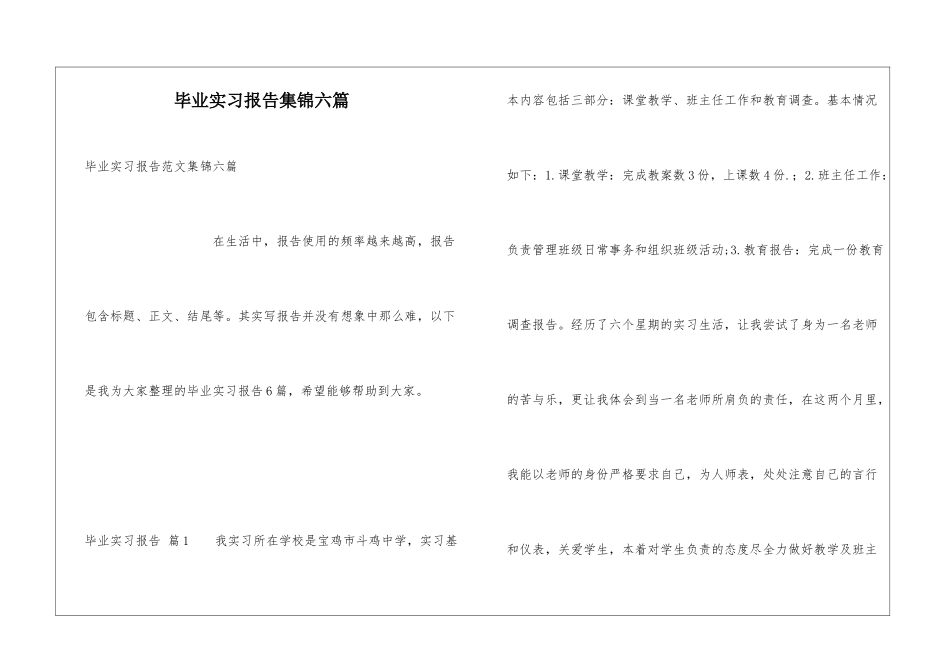 毕业实习报告集锦六篇

毕业实习报告范文集锦六篇

在生活中，报告使用的频率越来越高，报告包含标题、正文、结尾等。其实写报告并没有想象中那么难，以下是我为大家整理的毕业实习报告6篇，希望能够帮助到大家。

毕业实习报告 篇1　　我实习所在学校是宝鸡市斗鸡中学，实习基本内容包括三部分：课堂教学、班主任工作和教育调查。基本情况如下：1.课堂教学：完成教案数3份，上课数4份.；2.班主任工作：负责管理班级日常事务和组织班级活动;3.教育报告：完成一份教育调查报告。经历了六个星期的实习生活，让我尝试了身为一名老师的苦与乐，更让我体会到当一名老师所肩负的责任，在这两个月里，我能以老师的身份严格要求自己，为人师表，处处注意自己的言行和仪表，关爱学生，本着对学生负责的态度尽全力做好教学及班主